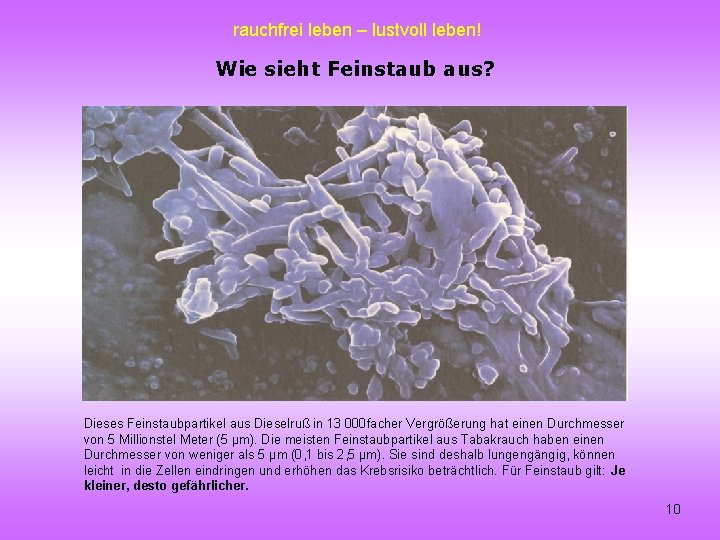 rauchfrei leben – lustvoll leben!

Wie sieht Feinstaub aus?

Dieses Feinstaubpartikel aus Dieselruß in 13 000facher Vergrößerung hat einen Durchmesser von 5 Millionstel Meter (5 µm). Die meisten Feinstaubpartikel aus Tabakrauch haben einen Durchmesser von weniger als 5 µm (0,1 bis 2,5 µm). Sie sind deshalb lungengängig, können leicht in die Zellen eindringen und erhöhen das Krebsrisiko beträchtlich. Für Feinstaub gilt: Je kleiner, desto gefährlicher.

10